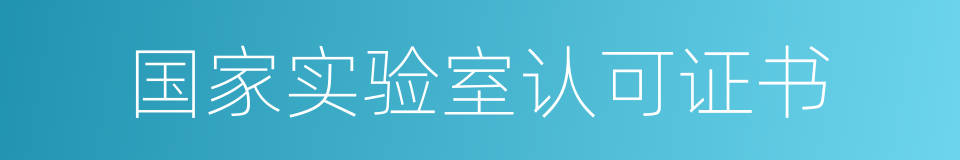 国家实验室认可证书